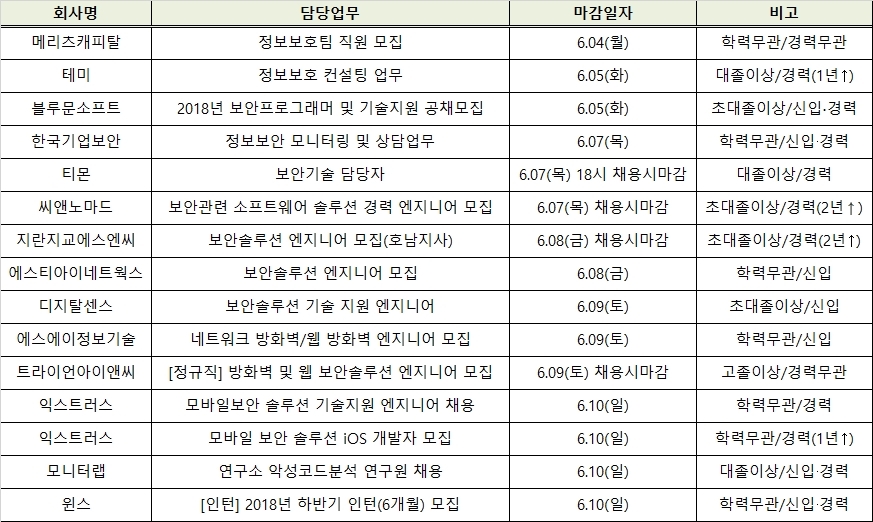 | 회사명 | 담당업무 | 마감일자 | 비고 |
|---|---|---|---|
| 메리츠캐피탈 | 정보보호팀 직원 모집 | 6.04(월) | 학력무관/경력무관 |
| 테미 | 정보보호 컨설팅 업무 | 6.05(화) | 대졸이상/경력(1년↑) |
| 블루문소프트 | 2018년 보안프로그래머 및 기술지원 공채모집 | 6.05(화) | 초대졸이상/신입·경력 |
| 한국기업보안 | 정보보안 모니터링 및 상담업무 | 6.07(목) | 학력무관/신입·경력 |
| 티몬 | 보안기술 담당자 | 6.07(목) 18시 채용시마감 | 대졸이상/경력 |
| 씨앤노마드 | 보안관련 소프트웨어 솔루션 경력 엔지니어 모집 | 6.07(목) 채용시마감 | 초대졸이상/경력(2년↑) |
| 지란지교에스엔씨 | 보안솔루션 엔지니어 모집(호남지사) | 6.08(금) 채용시마감 | 초대졸이상/경력(2년↑) |
| 에스티아이네트웍스 | 보안솔루션 엔지니어 모집 | 6.08(금) | 학력무관/신입 |
| 디지탈센스 | 보안솔루션 기술 지원 엔지니어 | 6.09(토) | 초대졸이상/신입 |
| 에스에이정보기술 | 네트워크 방화벽/웹 방화벽 엔지니어 모집 | 6.09(토) | 학력무관/신입 |
| 트라이언아이앤씨 | [정규직] 방화벽 및 웹 보안솔루션 엔지니어 모집 | 6.09(토) 채용시마감 | 고졸이상/경력무관 |
| 익스트러스 | 모바일보안 솔루션 기술지원 엔지니어 채용 | 6.10(일) | 학력무관/경력 |
| 익스트러스 | 모바일 보안 솔루션 iOS 개발자 모집 | 6.10(일) | 학력무관/경력(1년↑) |
| 모니터랩 | 연구소 악성코드분석 연구원 채용 | 6.10(일) | 대졸이상/신입·경력 |
| 윈스 | [인턴] 2018년 하반기 인턴(6개월) 모집 | 6.10(일) | 학력무관/신입·경력 |